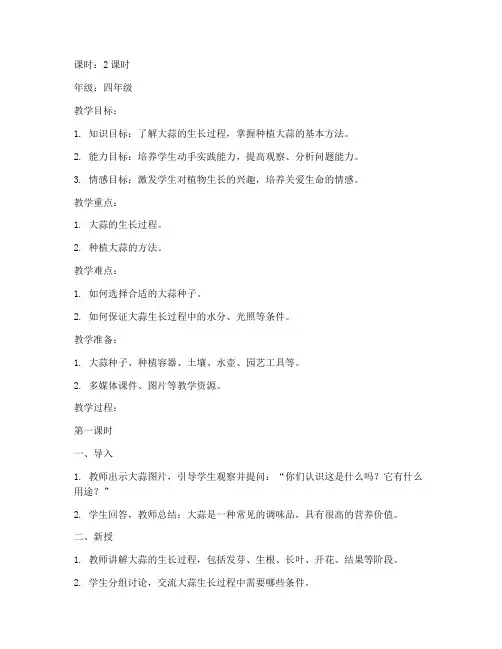 课时：2 课时

年级：四年级

教学目标：

1. 知识目标：了解大蒜的生长过程，掌握种植大蒜的基本方法。

2. 能力目标：培养学生动手实践能力，提高观察、分析问题能力。

3. 情感目标：激发学生对植物生长的兴趣，培养关爱生命的情感。

教学重点：

1. 大蒜的生长过程。

2. 种植大蒜的方法。

教学难点：

1. 如何选择合适的大蒜种子。

2. 如何保证大蒜生长过程中的水分、光照等条件。

教学准备：

1. 大蒜种子、种植容器、土壤、水壶、园艺工具等。

2. 多媒体课件、图片等教学资源。

教学过程：

第一课时

一、导入

1. 教师出示大蒜图片，引导学生观察并提问：“你们认识这是什么吗？它有什么用途？”

2. 学生回答，教师总结：大蒜是一种常见的调味品，具有很高的营养价值。

二、新授

1. 教师讲解大蒜的生长过程，包括发芽、生根、长叶、开花、结果等阶段。

2. 学生分组讨论，交流大蒜生长过程中需要哪些条件。